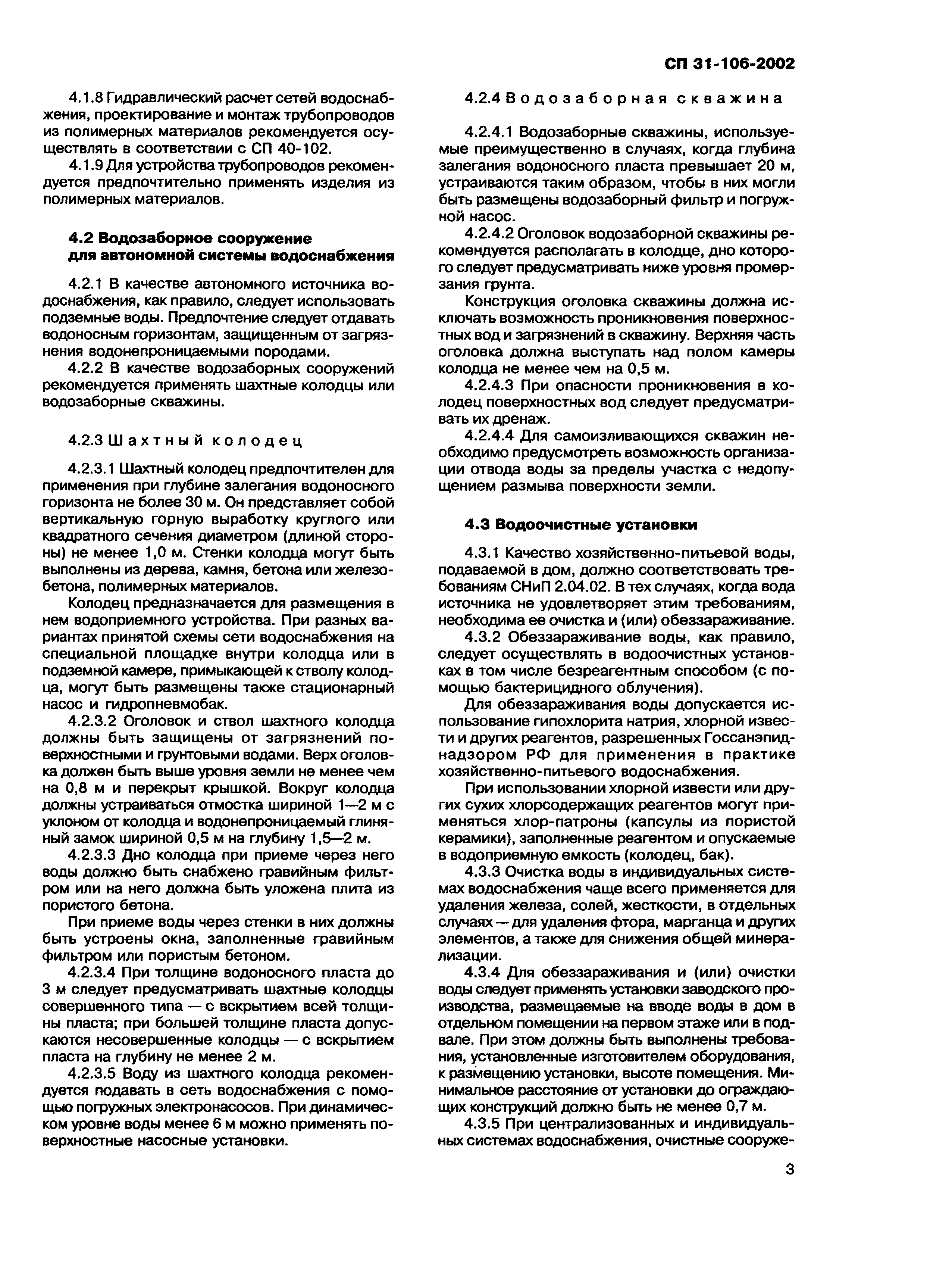 СП 31-106-2002

4.1.8 Гидравлический расчет сетей водоснабжения, проектирование и монтаж трубопроводов из полимерных материалов рекомендуется осуществлять в соответствии с СП 40-102.

4.1.9 Для устройства трубопроводов рекомендуется предпочтительно применять изделия из полимерных материалов.

4.2 Водозаборное сооружение для автономной системы водоснабжения

4.2.1 В качестве автономного источника водоснабжения, как правило, следует использовать подземные воды. Предпочтение следует отдавать водоносным горизонтам, защищенным от загрязнения водонепроницаемыми породами.

4.2.2 В качестве водозаборных сооружений рекомендуется применять шахтные колодцы или водозаборные скважины.

4.2.3 Шахтный колодец

4.2.3.1 Шахтный колодец предпочтителен для применения при глубине залегания водоносного горизонта не более 30 м. Он представляет собой вертикальную горную выработку круглого или квадратного сечения диаметром (длиной стороны) не менее 1,0 м. Стенки колодца могут быть выполнены из дерева, камня, бетона или железобетона, полимерных материалов.

Колодец предназначается для размещения в нем водоприемного устройства. При разных вариантах принятой схемы сети водоснабжения на специальной площадке внутри колодца или в подземной камере, примыкающей к стволу колодца, могут быть размещены также стационарный насос и гидропневмобак.

4.2.3.2 Оголовок и ствол шахтного колодца должны быть защищены от загрязнений поверхностными и грунтовыми водами. Верх оголовка должен быть выше уровня земли не менее чем на 0,8 м и перекрыт крышкой. Вокруг колодца должны устраиваться отмостка шириной 1—2 м с уклоном от колодца и водонепроницаемый глиняный замок шириной 0,5 м на глубину 1,5—2 м.

4.2.3.3 Дно колодца при приеме через него воды должно быть снабжено гравийным фильтром или на него должна быть уложена плита из пористого бетона.

При приеме воды через стенки в них должны быть устроены окна, заполненные гравийным фильтром или пористым бетоном.

4.2.3.4 При толщине водоносного пласта до 3 м следует предусматривать шахтные колодцы совершенного типа — с вскрытием всей толщины пласта; при большей толщине пласта допускаются несовершенные колодцы — с вскрытием пласта на глубину не менее 2 м.

4.2.3.5 Воду из шахтного колодца рекомендуется подавать в сеть водоснабжения с помощью погружных электронасосов. При динамическом уровне воды менее 6 м можно применять поверхностные насосные установки.

4.2.4 Водозаборная скважина

4.2.4.1 Водозаборные скважины, используемые преимущественно в случаях, когда глубина залегания водоносного пласта превышает 20 м, устраиваются таким образом, чтобы в них могли быть размещены водозаборный фильтр и погружной насос.

4.2.4.2 Оголовок водозаборной скважины рекомендуется располагать в колодце, дно которого следует предусматривать ниже уровня промерзания грунта.

Конструкция оголовка скважины должна исключать возможность проникновения поверхностных вод и загрязнений в скважину. Верхняя часть оголовка должна выступать над полом камеры колодца не менее чем на 0,5 м.

4.2.4.3 При опасности проникновения в колодец поверхностных вод следует предусматривать их дренаж.

4.2.4.4 Для самоизливающихся скважин необходимо предусмотреть возможность организации отвода воды за пределы участка с недопущением размыва поверхности земли.

4.3 Водоочистные установки

4.3.1 Качество хозяйственно-питьевой воды, подаваемой в дом, должно соответствовать требованиям СНиП 2.04.02. В тех случаях, когда вода источника не удовлетворяет этим требованиям, необходима ее очистка и (или) обеззараживание.

4.3.2 Обеззараживание воды, как правило, следует осуществлять в водоочистных установках в том числе безреагентным способом (с помощью бактерицидного облучения).

Для обеззараживания воды допускается использование гипохлорита натрия, хлорной извести и других реагентов, разрешенных Госсанэпиднадзором РФ для применения в практике хозяйственно-питьевого водоснабжения.

При использовании хлорной извести или других сухих хлорсодержащих реагентов могут применяться хлор-патроны (капсулы из пористой керамики), заполненные реагентом и опускаемые в водоприемную емкость (колодец, бак).

4.3.3 Очистка воды в индивидуальных системах водоснабжения чаще всего применяется для удаления железа, солей, жесткости, в отдельных случаях — для удаления фтора, марганца и других элементов, а также для снижения общей минерализации.

4.3.4 Для обеззараживания и (или) очистки воды следует применять установки заводского производства, размещаемые на вводе воды в дом в отдельном помещении на первом этаже или в подвале. При этом должны быть выполнены требования, установленные изготовителем оборудования, к размещению установки, высоте помещения. Минимальное расстояние от установки до ограждающих конструкций должно быть не менее 0,7 м.

4.3.5 При централизованных и индивидуальных системах водоснабжения, очистные сооруже-

3